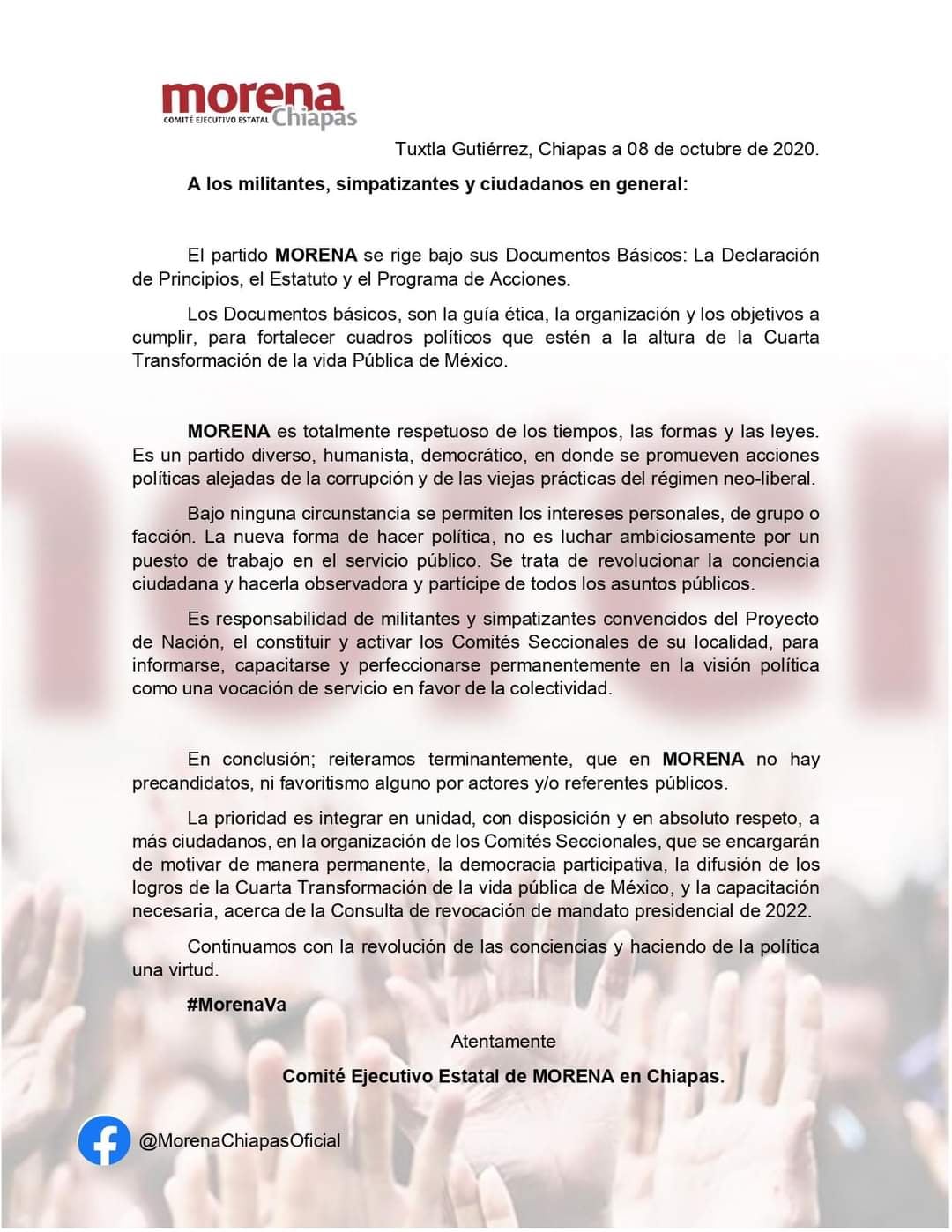 morena
COMITÉ EJECUTIVO ESTATAL Chiapas

Tuxtla Gutiérrez, Chiapas a 08 de octubre de 2020.

A los militantes, simpatizantes y ciudadanos en general:

El partido MORENA se rige bajo sus Documentos Básicos: La Declaración de Principios, el Estatuto y el Programa de Acciones.

Los Documentos básicos, son la guía ética, la organización y los objetivos a cumplir, para fortalecer cuadros políticos que estén a la altura de la Cuarta Transformación de la vida Pública de México.

MORENA es totalmente respetuoso de los tiempos, las formas y las leyes. Es un partido diverso, humanista, democrático, en donde se promueven acciones políticas alejadas de la corrupción y de las viejas prácticas del régimen neo-liberal.

Bajo ninguna circunstancia se permiten los intereses personales, de grupo o facción. La nueva forma de hacer política, no es luchar ambiciosamente por un puesto de trabajo en el servicio público. Se trata de revolucionar la conciencia ciudadana y hacerla observadora y partícipe de todos los asuntos públicos.

Es responsabilidad de militantes y simpatizantes convencidos del Proyecto de Nación, el constituir y activar los Comités Seccionales de su localidad, para informarse, capacitarse y perfeccionarse permanentemente en la visión política como una vocación de servicio en favor de la colectividad.

En conclusión; reiteramos terminantemente, que en MORENA no hay precandidatos, ni favoritismo alguno por actores y/o referentes públicos.

La prioridad es integrar en unidad, con disposición y en absoluto respeto, a más ciudadanos, en la organización de los Comités Seccionales, que se encargarán de motivar de manera permanente, la democracia participativa, la difusión de los logros de la Cuarta Transformación de la vida pública de México, y la capacitación necesaria, acerca de la Consulta de revocación de mandato presidencial de 2022.

Continuamos con la revolución de las conciencias y haciendo de la política una virtud.

#MorenaVa

Atentamente

Comité Ejecutivo Estatal de MORENA en Chiapas.

@MorenaChiapasOficial